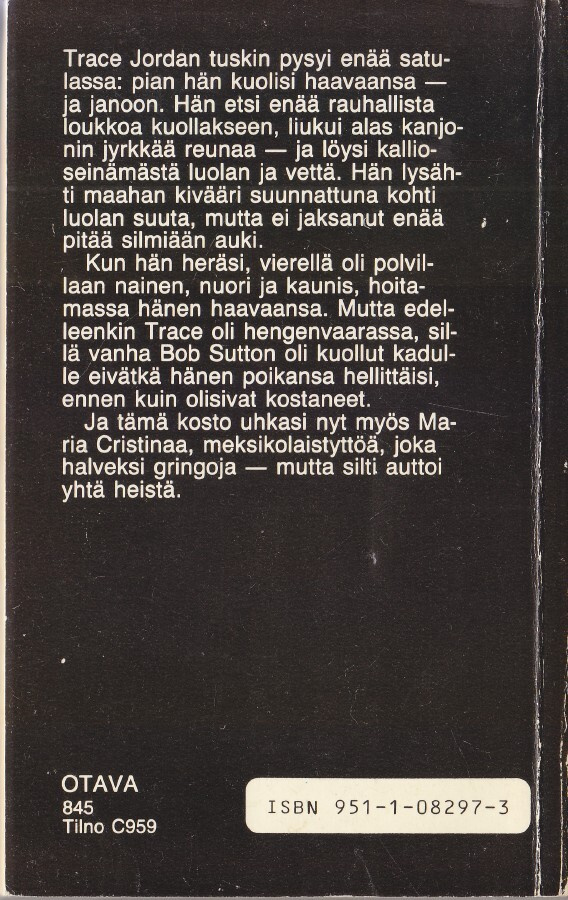 Trace Jordan tuskin pysyi enää satulassa: pian hän kuolisi haavaansa — ja janoon. Hän etsi enää rauhallista loukkoa kuollakseen, liukui alas kanjonin jyrkkää reunaa — ja löysi kallioseinämästä luolan ja vettä. Hän lysähti maahan kivääri suunnattuna kohti luolan suuta, mutta ei jaksanut enää pitää silmiään auki.

Kun hän heräsi, vierellä oli polvillaan nainen, nuori ja kaunis, hoitamassa hänen haavaansa. Mutta edelleenkin Trace oli hengenvaarassa, sillä vanha Bob Sutton oli kuollut kadulle eivätkä hänen poikansa hellittäisi, ennen kuin olisivat kostaneet.

Ja tämä kosto uhkasi nyt myös Maria Cristinaa, meksikolaistyttöä, joka halveksi gringoja — mutta silti auttoi yhtä heistä.

OTAVA
845
Tilno C959

ISBN 951-1-08297-3